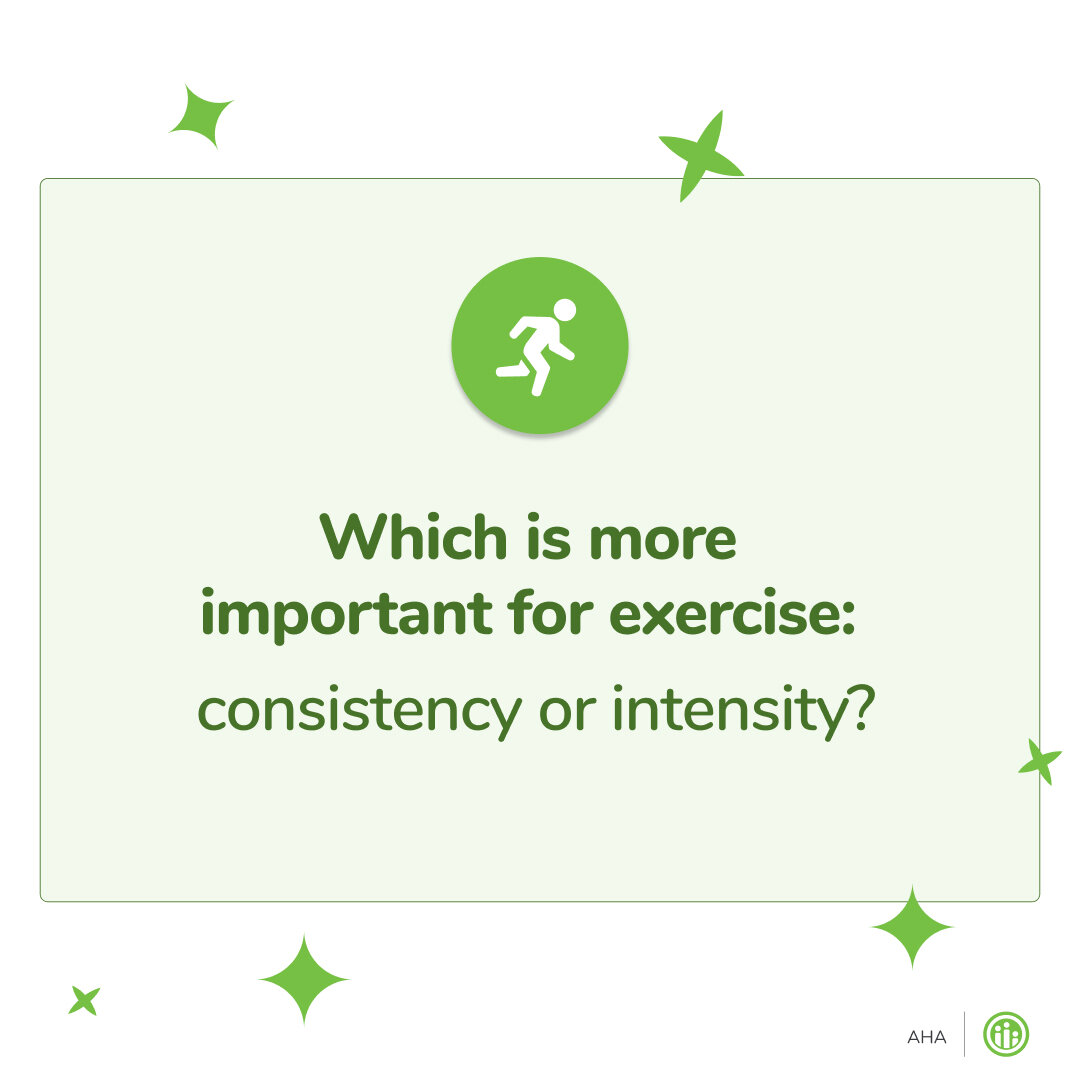 Which is more important for exercise:

consistency or intensity?

AHA